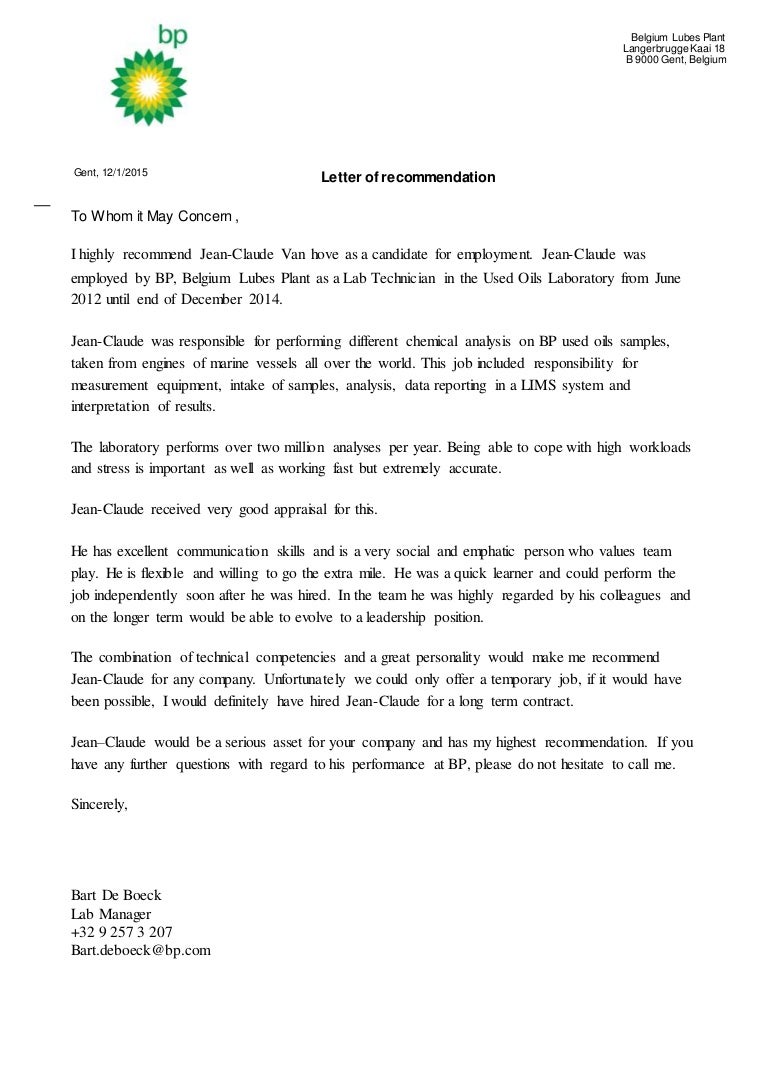 bp

Belgium Lubes Plant
Langerbrugge Kaai 18
B 9000 Gent, Belgium

Gent, 12/1/2015

Letter of recommendation

To Whom it May Concern ,

I highly recommend Jean-Claude Van hove as a candidate for employment. Jean-Claude was employed by BP, Belgium Lubes Plant as a Lab Technician in the Used Oils Laboratory from June 2012 until end of December 2014.

Jean-Claude was responsible for performing different chemical analysis on BP used oils samples, taken from engines of marine vessels all over the world. This job included responsibility for measurement equipment, intake of samples, analysis, data reporting in a LIMS system and interpretation of results.

The laboratory performs over two million analyses per year. Being able to cope with high workloads and stress is important as well as working fast but extremely accurate.

Jean-Claude received very good appraisal for this.

He has excellent communication skills and is a very social and emphatic person who values team play. He is flexible and willing to go the extra mile. He was a quick learner and could perform the job independently soon after he was hired. In the team he was highly regarded by his colleagues and on the longer term would be able to evolve to a leadership position.

The combination of technical competencies and a great personality would make me recommend Jean-Claude for any company. Unfortunately we could only offer a temporary job, if it would have been possible, I would definitely have hired Jean-Claude for a long term contract.

Jean–Claude would be a serious asset for your company and has my highest recommendation. If you have any further questions with regard to his performance at BP, please do not hesitate to call me.

Sincerely,

Bart De Boeck
Lab Manager
+32 9 257 3 207
Bart.deboeck@bp.com